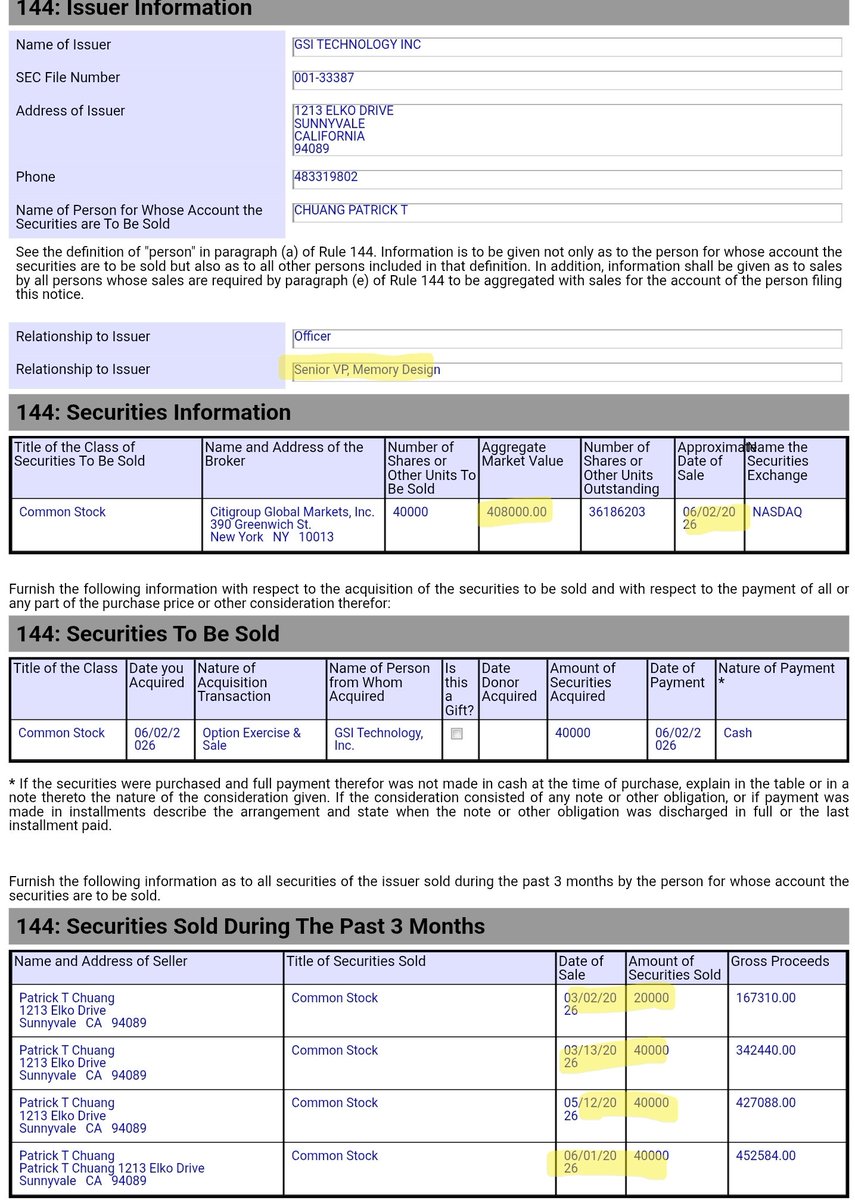 144: Issuer Information

| | |
|---|---|
| Name of Issuer | GSI TECHNOLOGY INC |
| SEC File Number | 001-33387 |
| Address of Issuer | 1213 ELKO DRIVE SUNNYVALE CALIFORNIA 94089 |
| Phone | 483319802 |
| Name of Person for Whose Account the Securities are To Be Sold | CHUANG PATRICK T |

See the definition of "person" in paragraph (a) of Rule 144. Information is to be given not only as to the person for whose account the securities are to be sold but also as to all other persons included in that definition. In addition, information shall be given as to sales by all persons whose sales are required by paragraph (e) of Rule 144 to be aggregated with sales for the account of the person filing this notice.

| | |
|---|---|
| Relationship to Issuer | Officer |
| Relationship to Issuer | Senior VP, Memory Design |

144: Securities Information

| Title of the Class of Securities To Be Sold | Name and Address of the Broker | Number of Shares or Other Units To Be Sold | Aggregate Market Value | Number of Shares or Other Units Outstanding | Approximate Date of Sale | Name the Securities Exchange |
|---|---|---|---|---|---|---|
| Common Stock | Citigroup Global Markets, Inc. 390 Greenwich St. New York NY 10013 | 40000 | 408000.00 | 36186203 | 06/02/2026 | NASDAQ |

Furnish the following information with respect to the acquisition of the securities to be sold and with respect to the payment of all or any part of the purchase price or other consideration therefor:

144: Securities To Be Sold

| Title of the Class | Date you Acquired | Nature of Acquisition Transaction | Name of Person from Whom Acquired | Is this a Gift? | Date Donor Acquired | Amount of Securities Acquired | Date of Payment | Nature of Payment * |
|---|---|---|---|---|---|---|---|---|
| Common Stock | 06/02/2026 | Option Exercise & Sale | GSI Technology, Inc. | | | 40000 | 06/02/2026 | Cash |

* If the securities were purchased and full payment therefor was not made in cash at the time of purchase, explain in the table or in a note thereto the nature of the consideration given. If the consideration consisted of any note or other obligation, or if payment was made in installments describe the arrangement and state when the note or other obligation was discharged in full or the last installment paid.

Furnish the following information as to all securities of the issuer sold during the past 3 months by the person for whose account the securities are to be sold.

144: Securities Sold During The Past 3 Months

| Name and Address of Seller | Title of Securities Sold | Date of Sale | Amount of Securities Sold | Gross Proceeds |
|---|---|---|---|---|
| Patrick T Chuang 1213 Elko Drive Sunnyvale CA 94089 | Common Stock | 03/02/2026 | 20000 | 167310.00 |
| Patrick T Chuang 1213 Elko Drive Sunnyvale CA 94089 | Common Stock | 03/13/2026 | 40000 | 342440.00 |
| Patrick T Chuang 1213 Elko Drive Sunnyvale CA 94089 | Common Stock | 05/12/2026 | 40000 | 427088.00 |
| Patrick T Chuang Patrick T Chuang 1213 Elko Drive Sunnyvale CA 94089 | Common Stock | 06/01/2026 | 40000 | 452584.00 |